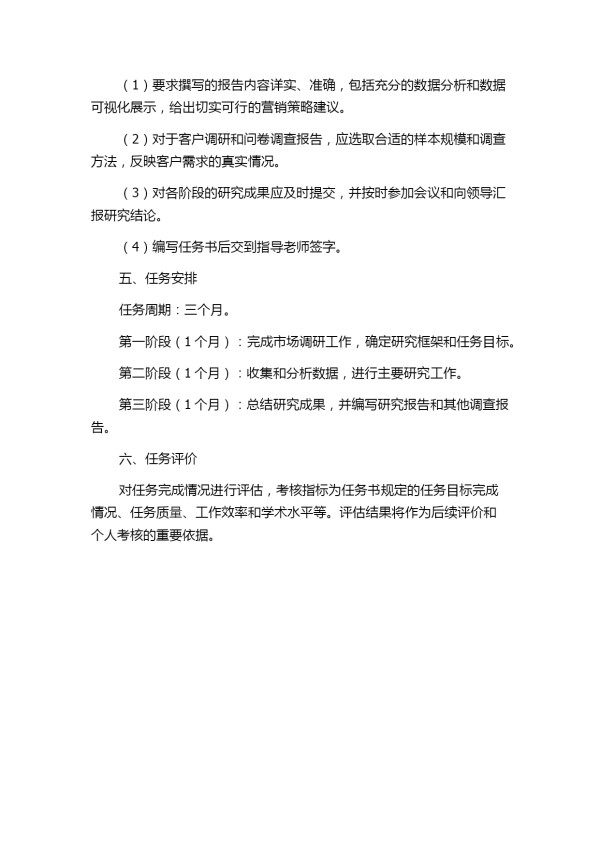 （1）要求撰写的报告内容详实、准确，包括充分的数据分析和数据可视化展示，给出切实可行的营销策略建议。

（2）对于客户调研和问卷调查报告，应选取合适的样本规模和调查方法，反映客户需求的真实情况。

（3）对各阶段的研究成果应及时提交，并按时参加会议和向领导汇报研究结论。

（4）编写任务书后交到指导老师签字。

五、任务安排

任务周期：三个月。

第一阶段（1个月）：完成市场调研工作，确定研究框架和任务目标。

第二阶段（1个月）：收集和分析数据，进行主要研究工作。

第三阶段（1个月）：总结研究成果，并编写研究报告和其他调查报告。

六、任务评价

对任务完成情况进行评估，考核指标为任务书规定的任务目标完成情况、任务质量、工作效率和学术水平等。评估结果将作为后续评价和个人考核的重要依据。